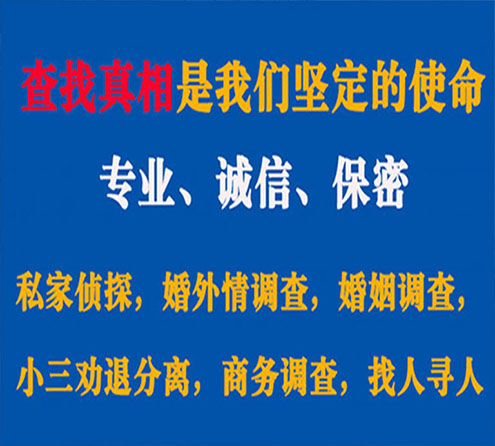 查找真相是我们坚定的使命

专业、诚信、保密

私家侦探，婚外情调查，婚姻调查，

小三劝退分离，商务调查，找人寻人